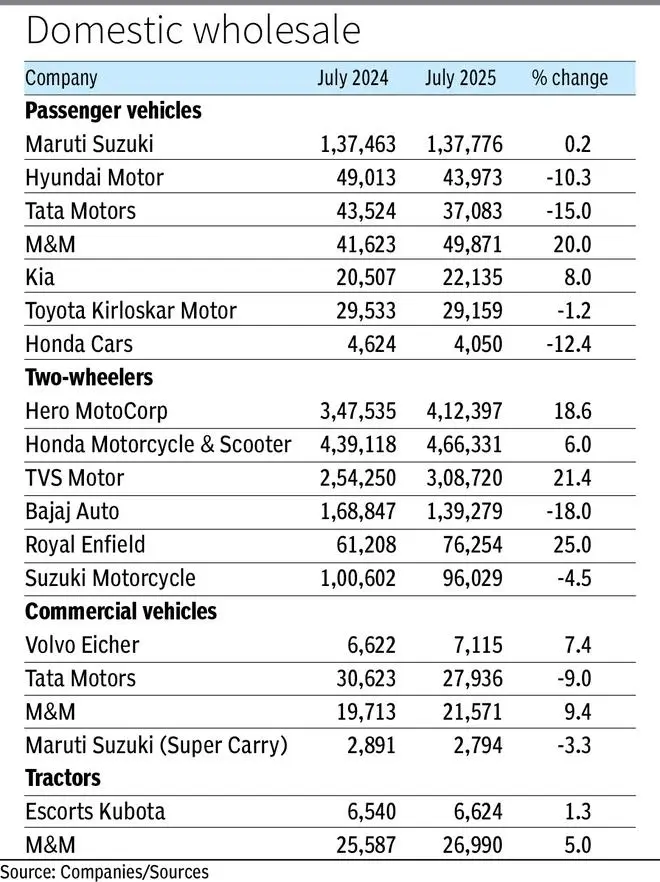 Domestic wholesale

| Company | July 2024 | July 2025 | % change |
|---|---|---|---|
| **Passenger vehicles** | | | |
| Maruti Suzuki | 1,37,463 | 1,37,776 | 0.2 |
| Hyundai Motor | 49,013 | 43,973 | -10.3 |
| Tata Motors | 43,524 | 37,083 | -15.0 |
| M&M | 41,623 | 49,871 | 20.0 |
| Kia | 20,507 | 22,135 | 8.0 |
| Toyota Kirloskar Motor | 29,533 | 29,159 | -1.2 |
| Honda Cars | 4,624 | 4,050 | -12.4 |
| **Two-wheelers** | | | |
| Hero MotoCorp | 3,47,535 | 4,12,397 | 18.6 |
| Honda Motorcycle & Scooter | 4,39,118 | 4,66,331 | 6.0 |
| TVS Motor | 2,54,250 | 3,08,720 | 21.4 |
| Bajaj Auto | 1,68,847 | 1,39,279 | -18.0 |
| Royal Enfield | 61,208 | 76,254 | 25.0 |
| Suzuki Motorcycle | 1,00,602 | 96,029 | -4.5 |
| **Commercial vehicles** | | | |
| Volvo Eicher | 6,622 | 7,115 | 7.4 |
| Tata Motors | 30,623 | 27,936 | -9.0 |
| M&M | 19,713 | 21,571 | 9.4 |
| Maruti Suzuki (Super Carry) | 2,891 | 2,794 | -3.3 |
| **Tractors** | | | |
| Escorts Kubota | 6,540 | 6,624 | 1.3 |
| M&M | 25,587 | 26,990 | 5.0 |

Source: Companies/Sources